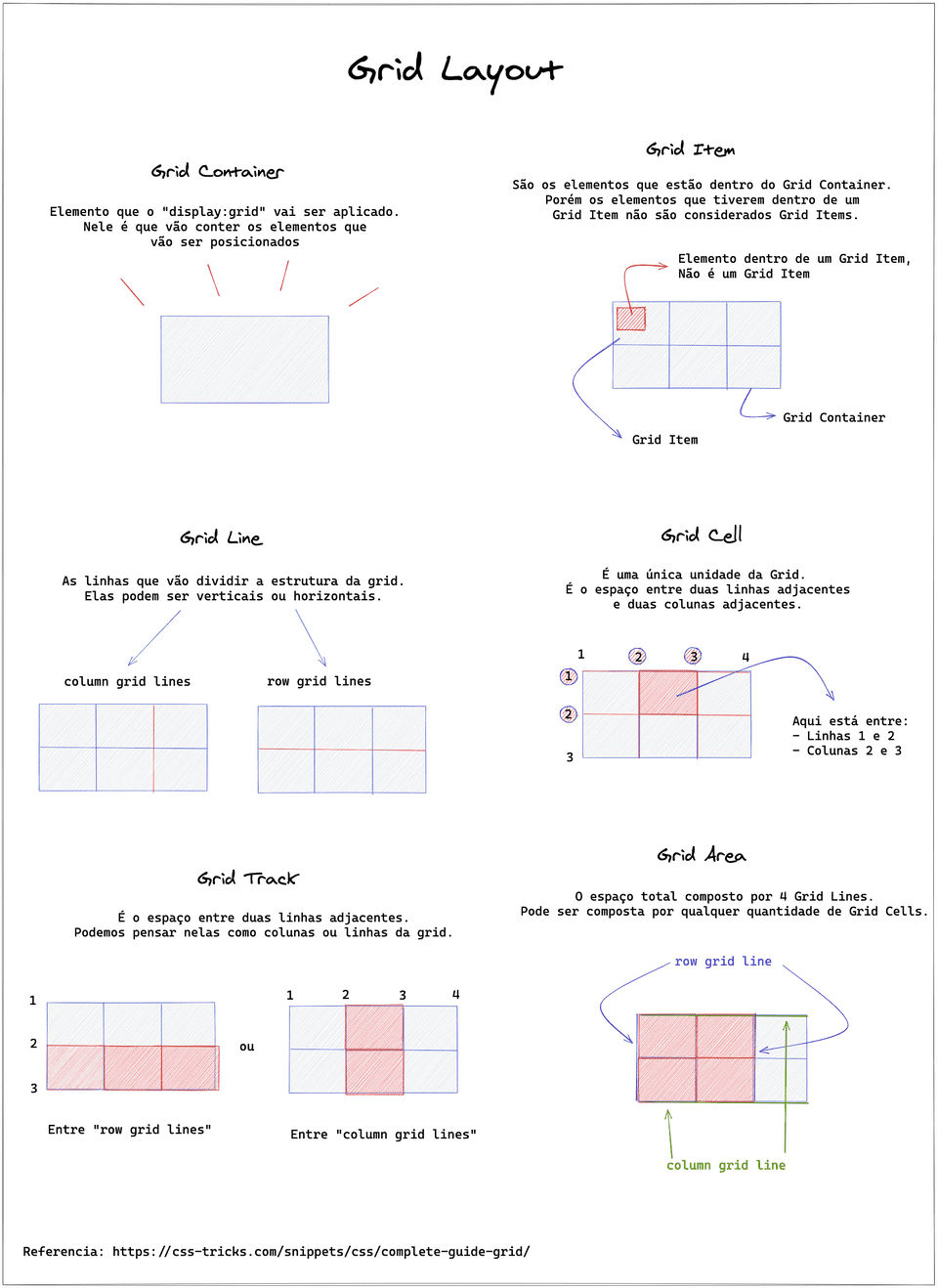 Grid Layout

Grid Container

Elemento que o "display:grid" vai ser aplicado. Nele é que vão conter os elementos que vão ser posicionados

Grid Item

São os elementos que estão dentro do Grid Container. Porém os elementos que tiverem dentro de um Grid Item não são considerados Grid Items.

Elemento dentro de um Grid Item, Não é um Grid Item

Grid Container

Grid Item

Grid Line

As linhas que vão dividir a estrutura da grid. Elas podem ser verticais ou horizontais.

column grid lines

row grid lines

Grid Cell

É uma única unidade da Grid. É o espaço entre duas linhas adjacentes e duas colunas adjacentes.

1 2 3 4

1

2

3

Aqui está entre:
- Linhas 1 e 2
- Colunas 2 e 3

Grid Track

É o espaço entre duas linhas adjacentes. Podemos pensar nelas como colunas ou linhas da grid.

1

2

3

ou

1 2 3 4

Entre "row grid lines"

Entre "column grid lines"

Grid Area

O espaço total composto por 4 Grid Lines. Pode ser composta por qualquer quantidade de Grid Cells.

row grid line

column grid line

Referencia: https://css-tricks.com/snippets/css/complete-guide-grid/